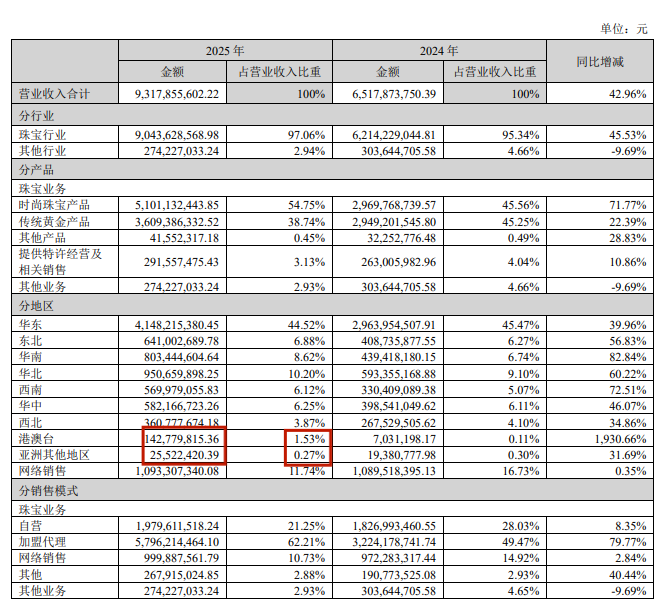 单位：元

|  | 2025年 |  | 2024年 |  | 同比增减 |
|---|---|---|---|---|---|
|  | 金额 | 占营业收入比重 | 金额 | 占营业收入比重 |  |
| 营业收入合计 | 9,317,855,602.22 | 100% | 6,517,873,750.39 | 100% | 42.96% |
| 分行业 |  |  |  |  |  |
| 珠宝行业 | 9,043,628,568.98 | 97.06% | 6,214,229,044.81 | 95.34% | 45.53% |
| 其他行业 | 274,227,033.24 | 2.94% | 303,644,705.58 | 4.66% | -9.69% |
| 分产品 |  |  |  |  |  |
| 珠宝业务 |  |  |  |  |  |
| 时尚珠宝产品 | 5,101,132,443.85 | 54.75% | 2,969,768,739.57 | 45.56% | 71.77% |
| 传统黄金产品 | 3,609,386,332.52 | 38.74% | 2,949,201,545.80 | 45.25% | 22.39% |
| 其他产品 | 41,552,317.18 | 0.45% | 32,252,776.48 | 0.49% | 28.83% |
| 提供特许经营及相关销售 | 291,557,475.43 | 3.13% | 263,005,982.96 | 4.04% | 10.86% |
| 其他业务 | 274,227,033.24 | 2.93% | 303,644,705.58 | 4.66% | -9.69% |
| 分地区 |  |  |  |  |  |
| 华东 | 4,148,215,380.45 | 44.52% | 2,963,954,507.91 | 45.47% | 39.96% |
| 东北 | 641,002,689.78 | 6.88% | 408,735,877.55 | 6.27% | 56.83% |
| 华南 | 803,444,604.64 | 8.62% | 439,418,180.15 | 6.74% | 82.84% |
| 华北 | 950,659,898.25 | 10.20% | 593,355,168.88 | 9.10% | 60.22% |
| 西南 | 569,979,055.83 | 6.12% | 330,409,089.38 | 5.07% | 72.51% |
| 华中 | 582,166,723.26 | 6.25% | 398,541,049.62 | 6.11% | 46.07% |
| 西北 | 360,777,674.18 | 3.87% | 267,529,505.62 | 4.10% | 34.86% |
| 港澳台 | 142,779,815.36 | 1.53% | 7,031,198.17 | 0.11% | 1,930.66% |
| 亚洲其他地区 | 25,522,420.39 | 0.27% | 19,380,777.98 | 0.30% | 31.69% |
| 网络销售 | 1,093,307,340.08 | 11.74% | 1,089,518,395.13 | 16.73% | 0.35% |
| 分销售模式 |  |  |  |  |  |
| 珠宝业务 |  |  |  |  |  |
| 自营 | 1,979,611,518.24 | 21.25% | 1,826,993,460.55 | 28.03% | 8.35% |
| 加盟代理 | 5,796,214,464.10 | 62.21% | 3,224,178,741.74 | 49.47% | 79.77% |
| 网络销售 | 999,887,561.79 | 10.73% | 972,283,317.44 | 14.92% | 2.84% |
| 其他 | 267,915,024.85 | 2.88% | 190,773,525.08 | 2.93% | 40.44% |
| 其他业务 | 274,227,033.24 | 2.93% | 303,644,705.58 | 4.65% | -9.69% |